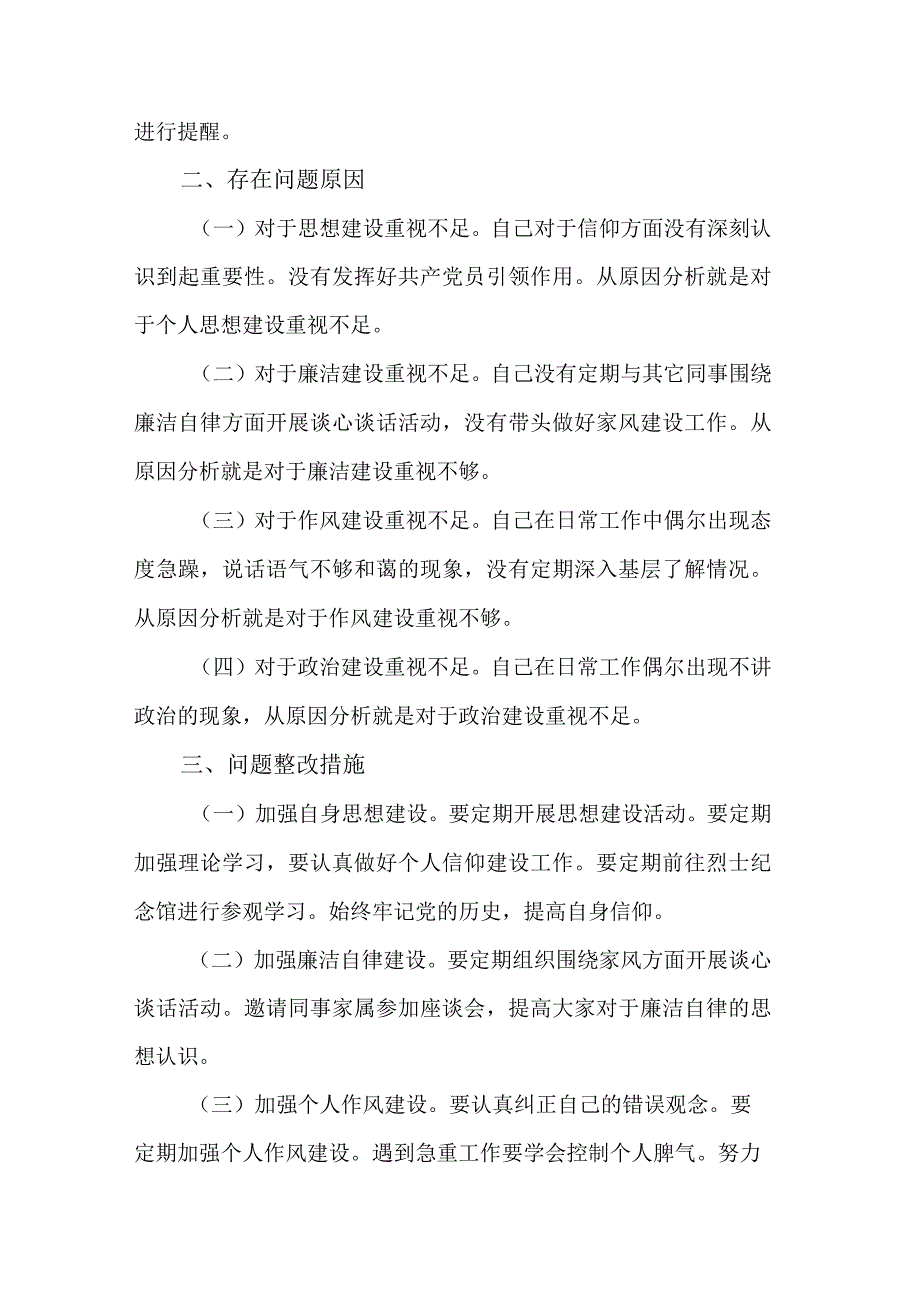 进行提醒。

二、存在问题原因

（一）对于思想建设重视不足。自己对于信仰方面没有深刻认识到起重要性。没有发挥好共产党员引领作用。从原因分析就是对于个人思想建设重视不足。

（二）对于廉洁建设重视不足。自己没有定期与其它同事围绕廉洁自律方面开展谈心谈话活动，没有带头做好家风建设工作。从原因分析就是对于廉洁建设重视不够。

（三）对于作风建设重视不足。自己在日常工作中偶尔出现态度急躁，说话语气不够和蔼的现象，没有定期深入基层了解情况。从原因分析就是对于作风建设重视不够。

（四）对于政治建设重视不足。自己在日常工作偶尔出现不讲政治的现象，从原因分析就是对于政治建设重视不足。

三、问题整改措施

（一）加强自身思想建设。要定期开展思想建设活动。要定期加强理论学习，要认真做好个人信仰建设工作。要定期前往烈士纪念馆进行参观学习。始终牢记党的历史，提高自身信仰。

（二）加强廉洁自律建设。要定期组织围绕家风方面开展谈心谈话活动。邀请同事家属参加座谈会，提高大家对于廉洁自律的思想认识。

（三）加强个人作风建设。要认真纠正自己的错误观念。要定期加强个人作风建设。遇到急重工作要学会控制个人脾气。努力